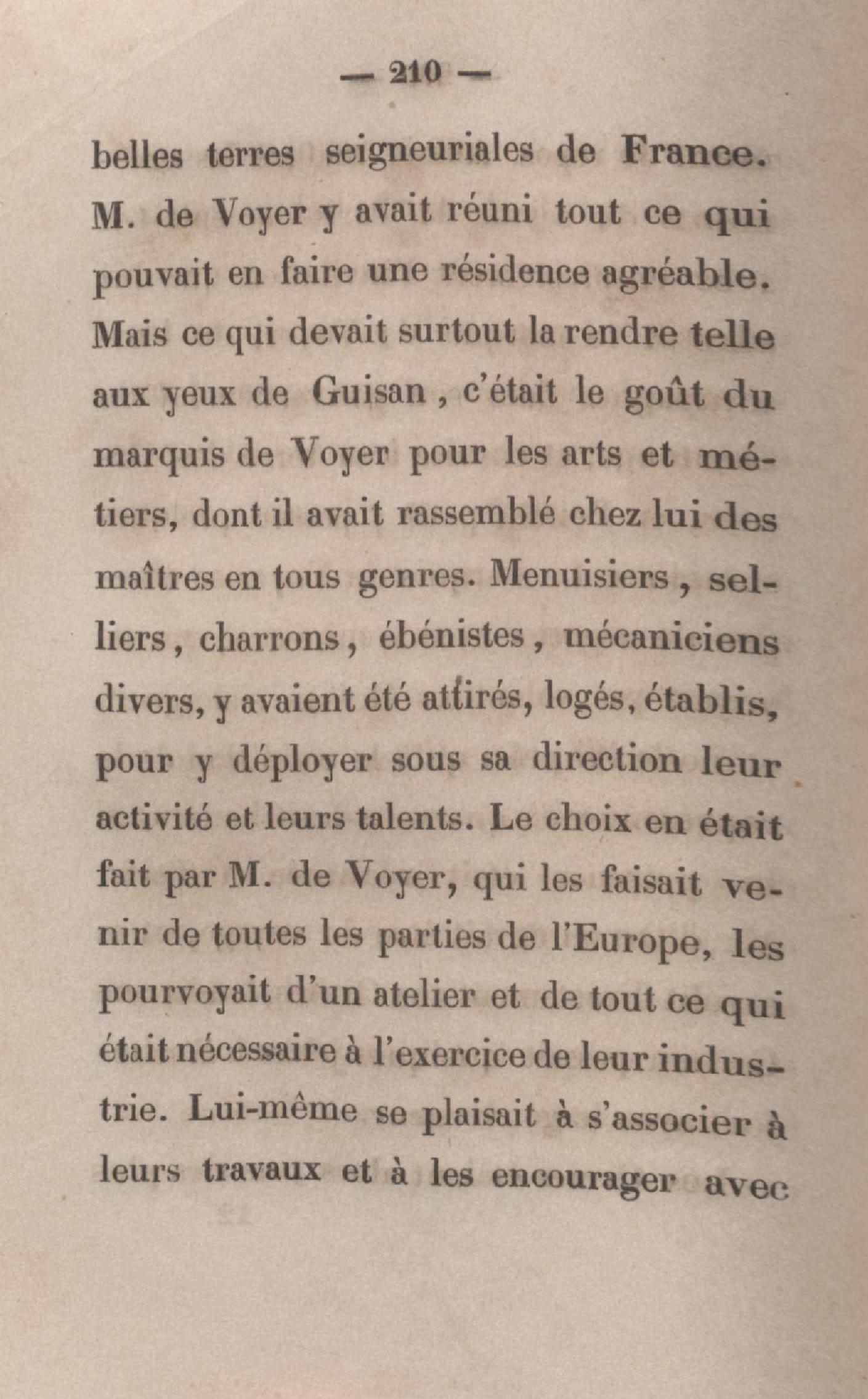 — 210 —

belles terres seigneuriales de France. M. de Voyer y avait réuni tout ce qui pouvait en faire une résidence agréable. Mais ce qui devait surtout la rendre telle aux yeux de Guisan, c'était le goût du marquis de Voyer pour les arts et métiers, dont il avait rassemblé chez lui des maîtres en tous genres. Menuisiers, selliers, charrons, ébénistes, mécaniciens divers, y avaient été attirés, logés, établis, pour y déployer sous sa direction leur activité et leurs talents. Le choix en était fait par M. de Voyer, qui les faisait venir de toutes les parties de l'Europe, les pourvoyait d'un atelier et de tout ce qui était nécessaire à l'exercice de leur industrie. Lui-même se plaisait à s'associer à leurs travaux et à les encourager avec